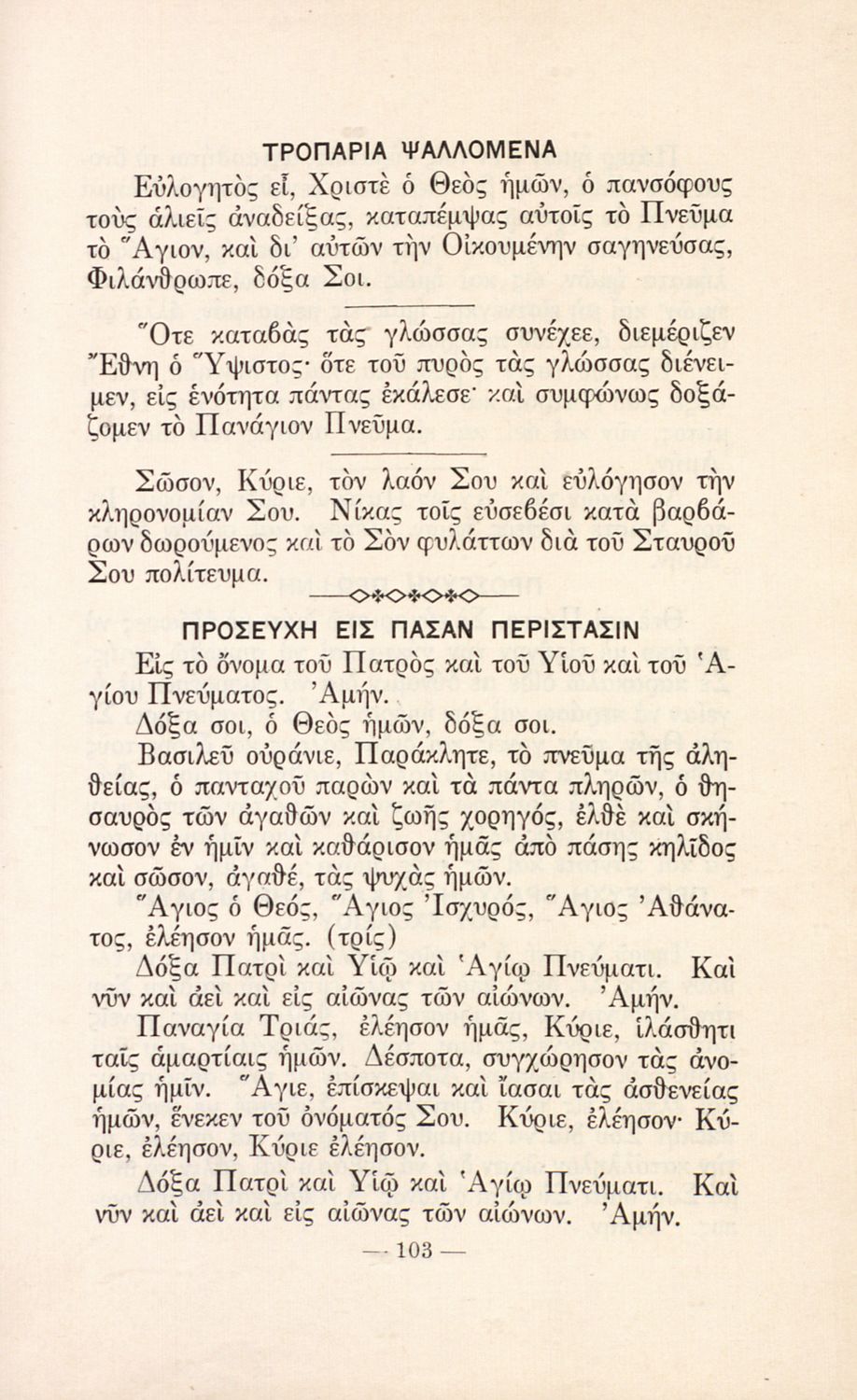 ΤΡΟΠΑΡΙΑ ΨΑΛΛΟΜΕΝΑ

Εὐλογητὸς εἶ, Χριστὲ ὁ Θεὸς ἡμῶν, ὁ πανσόφους τοὺς ἁλιεῖς ἀναδείξας, καταπέμψας αὐτοῖς τὸ Πνεῦμα τὸ Ἅγιον, καὶ δι' αὐτῶν τὴν Οἰκουμένην σαγηνεύσας, Φιλάνθρωπε, δόξα Σοι.

Ὅτε καταβὰς τὰς γλώσσας συνέχεε, διεμέριζεν Ἔθνη ὁ Ὕψιστος· ὅτε τοῦ πυρὸς τὰς γλώσσας διένειμεν, εἰς ἑνότητα πάντας ἐκάλεσε· καὶ συμφώνως δοξάζομεν τὸ Πανάγιον Πνεῦμα.

Σῶσον, Κύριε, τὸν λαόν Σου καὶ εὐλόγησον τὴν κληρονομίαν Σου. Νίκας τοῖς εὐσεβέσι κατὰ βαρβάρων δωρούμενος καὶ τὸ Σὸν φυλάττων διὰ τοῦ Σταυροῦ Σου πολίτευμα.

ΠΡΟΣΕΥΧΗ ΕΙΣ ΠΑΣΑΝ ΠΕΡΙΣΤΑΣΙΝ

Εἰς τὸ ὄνομα τοῦ Πατρὸς καὶ τοῦ Υἱοῦ καὶ τοῦ Ἁγίου Πνεύματος. Ἀμήν.

Δόξα σοι, ὁ Θεὸς ἡμῶν, δόξα σοι.

Βασιλεῦ οὐράνιε, Παράκλητε, τὸ πνεῦμα τῆς ἀληθείας, ὁ πανταχοῦ παρὼν καὶ τὰ πάντα πληρῶν, ὁ θησαυρὸς τῶν ἀγαθῶν καὶ ζωῆς χορηγός, ἐλθὲ καὶ σκήνωσον ἐν ἡμῖν καὶ καθάρισον ἡμᾶς ἀπὸ πάσης κηλῖδος καὶ σῶσον, ἀγαθέ, τὰς ψυχὰς ἡμῶν.

Ἅγιος ὁ Θεός, Ἅγιος Ἰσχυρός, Ἅγιος Ἀθάνατος, ἐλέησον ἡμᾶς. (τρίς)

Δόξα Πατρὶ καὶ Υἱῷ καὶ Ἁγίῳ Πνεύματι. Καὶ νῦν καὶ ἀεὶ καὶ εἰς αἰῶνας τῶν αἰώνων. Ἀμήν.

Παναγία Τριάς, ἐλέησον ἡμᾶς, Κύριε, ἱλάσθητι ταῖς ἁμαρτίαις ἡμῶν. Δέσποτα, συγχώρησον τὰς ἀνομίας ἡμῖν. Ἅγιε, ἐπίσκεψαι καὶ ἴασαι τὰς ἀσθενείας ἡμῶν, ἕνεκεν τοῦ ὀνόματός Σου. Κύριε, ἐλέησον· Κύριε, ἐλέησον, Κύριε ἐλέησον.

Δόξα Πατρὶ καὶ Υἱῷ καὶ Ἁγίῳ Πνεύματι. Καὶ νῦν καὶ ἀεὶ καὶ εἰς αἰῶνας τῶν αἰώνων. Ἀμήν.

— 103 —